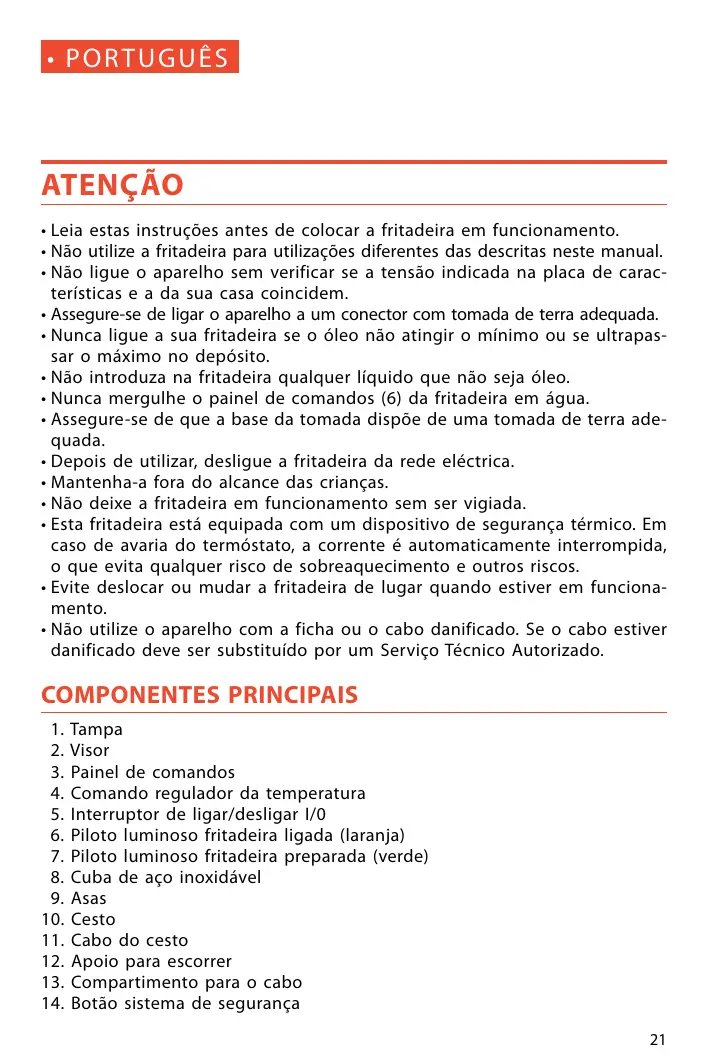 • PORTUGUÊS

ATENÇÃO

• Leia estas instruções antes de colocar a fritadeira em funcionamento.
• Não utilize a fritadeira para utilizações diferentes das descritas neste manual.
• Não ligue o aparelho sem verificar se a tensão indicada na placa de características e a da sua casa coincidem.
• Assegure-se de ligar o aparelho a um conector com tomada de terra adequada.
• Nunca ligue a sua fritadeira se o óleo não atingir o mínimo ou se ultrapassar o máximo no depósito.
• Não introduza na fritadeira qualquer líquido que não seja óleo.
• Nunca mergulhe o painel de comandos (6) da fritadeira em água.
• Assegure-se de que a base da tomada dispõe de uma tomada de terra adequada.
• Depois de utilizar, desligue a fritadeira da rede eléctrica.
• Mantenha-a fora do alcance das crianças.
• Não deixe a fritadeira em funcionamento sem ser vigiada.
• Esta fritadeira está equipada com um dispositivo de segurança térmico. Em caso de avaria do termóstato, a corrente é automaticamente interrompida, o que evita qualquer risco de sobreaquecimento e outros riscos.
• Evite deslocar ou mudar a fritadeira de lugar quando estiver em funcionamento.
• Não utilize o aparelho com a ficha ou o cabo danificado. Se o cabo estiver danificado deve ser substituído por um Serviço Técnico Autorizado.

COMPONENTES PRINCIPAIS

1. Tampa
2. Visor
3. Painel de comandos
4. Comando regulador da temperatura
5. Interruptor de ligar/desligar I/0
6. Piloto luminoso fritadeira ligada (laranja)
7. Piloto luminoso fritadeira preparada (verde)
8. Cuba de aço inoxidável
9. Asas
10. Cesto
11. Cabo do cesto
12. Apoio para escorrer
13. Compartimento para o cabo
14. Botão sistema de segurança

21